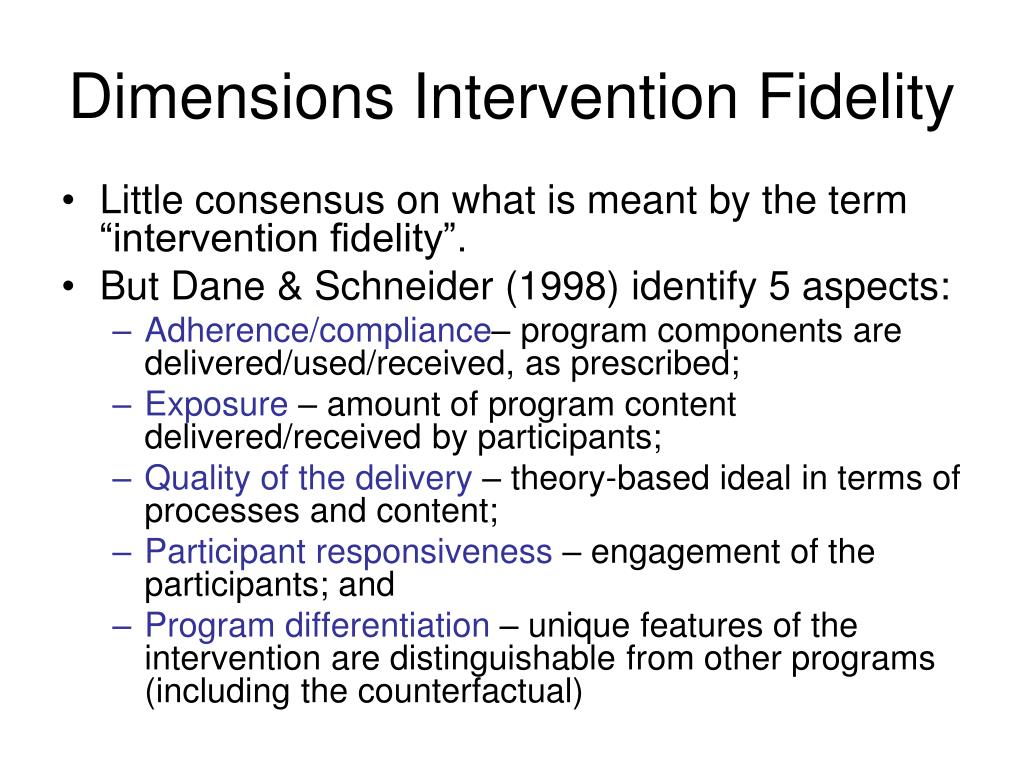 Dimensions Intervention Fidelity

• Little consensus on what is meant by the term “intervention fidelity”.
• But Dane & Schneider (1998) identify 5 aspects:
– Adherence/compliance– program components are delivered/used/received, as prescribed;
– Exposure – amount of program content delivered/received by participants;
– Quality of the delivery – theory-based ideal in terms of processes and content;
– Participant responsiveness – engagement of the participants; and
– Program differentiation – unique features of the intervention are distinguishable from other programs (including the counterfactual)